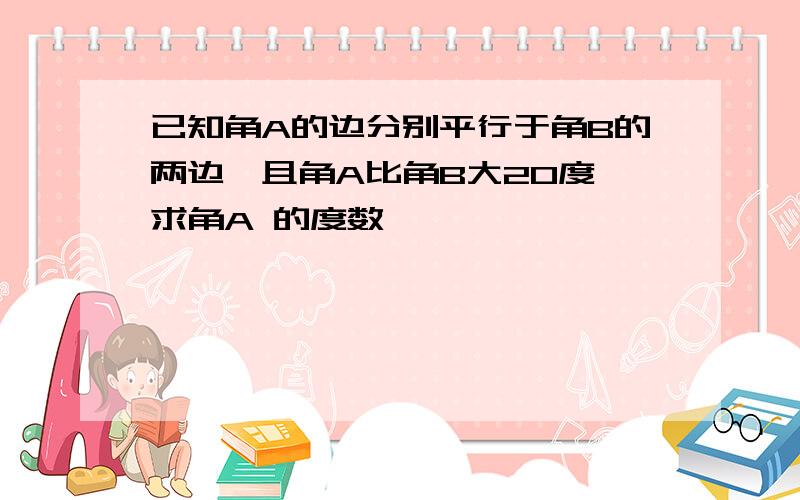 已知角A的边分别平行于角B的两边,且角A比角B大20度,求角A 的度数